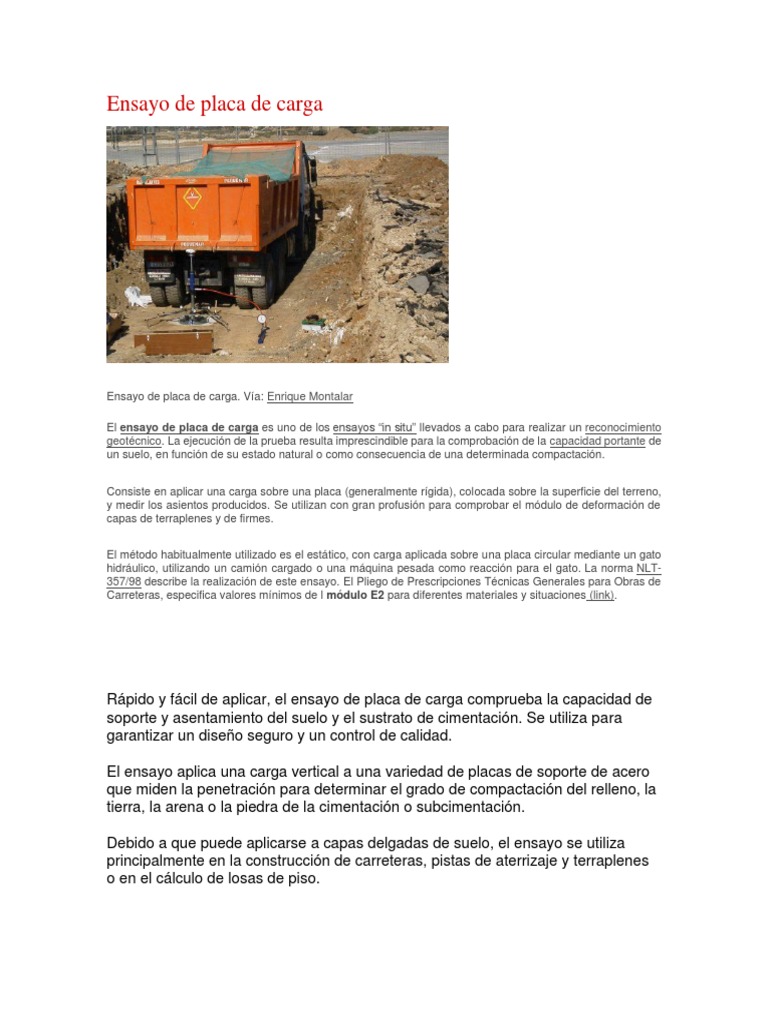 Ensayo de placa de carga

Ensayo de placa de carga. Vía: Enrique Montalar

El ensayo de placa de carga es uno de los ensayos "in situ" llevados a cabo para realizar un reconocimiento geotécnico. La ejecución de la prueba resulta imprescindible para la comprobación de la capacidad portante de un suelo, en función de su estado natural o como consecuencia de una determinada compactación.

Consiste en aplicar una carga sobre una placa (generalmente rígida), colocada sobre la superficie del terreno, y medir los asientos producidos. Se utilizan con gran profusión para comprobar el módulo de deformación de capas de terraplenes y de firmes.

El método habitualmente utilizado es el estático, con carga aplicada sobre una placa circular mediante un gato hidráulico, utilizando un camión cargado o una máquina pesada como reacción para el gato. La norma NLT-357/98 describe la realización de este ensayo. El Pliego de Prescripciones Técnicas Generales para Obras de Carreteras, especifica valores mínimos de l módulo E2 para diferentes materiales y situaciones (link).

Rápido y fácil de aplicar, el ensayo de placa de carga comprueba la capacidad de soporte y asentamiento del suelo y el sustrato de cimentación. Se utiliza para garantizar un diseño seguro y un control de calidad.

El ensayo aplica una carga vertical a una variedad de placas de soporte de acero que miden la penetración para determinar el grado de compactación del relleno, la tierra, la arena o la piedra de la cimentación o subcimentación.

Debido a que puede aplicarse a capas delgadas de suelo, el ensayo se utiliza principalmente en la construcción de carreteras, pistas de aterrizaje y terraplenes o en el cálculo de losas de piso.